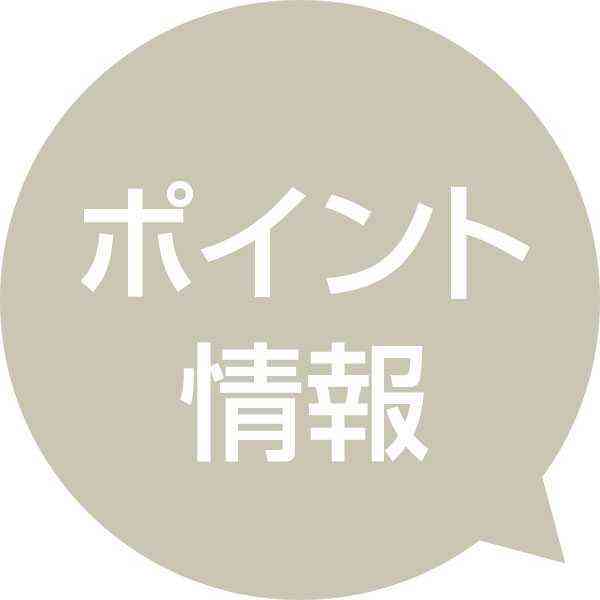 ポイント
情報